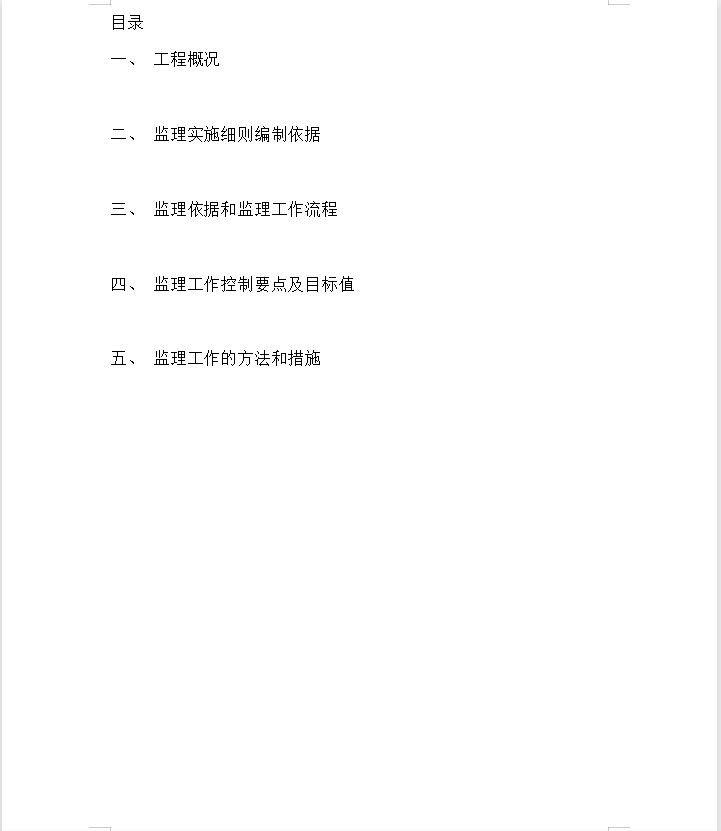 目录

一、 工程概况

二、 监理实施细则编制依据

三、 监理依据和监理工作流程

四、 监理工作控制要点及目标值

五、 监理工作的方法和措施